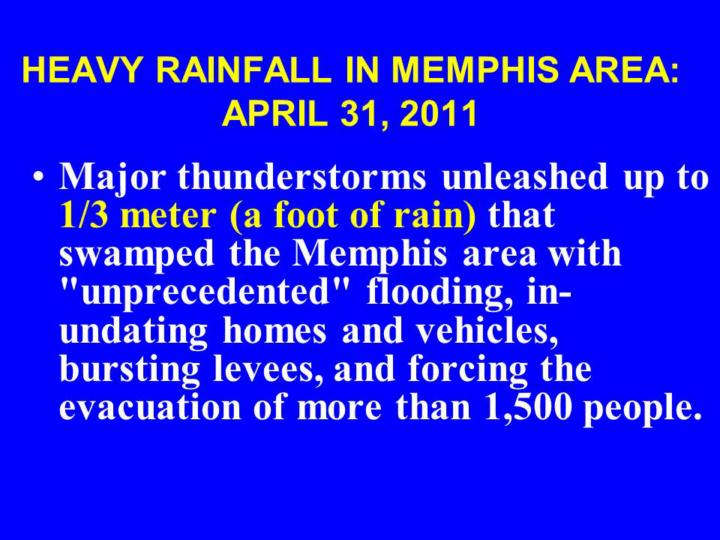 HEAVY RAINFALL IN MEMPHIS AREA:
APRIL 31, 2011

• Major thunderstorms unleashed up to 1/3 meter (a foot of rain) that swamped the Memphis area with "unprecedented" flooding, inundating homes and vehicles, bursting levees, and forcing the evacuation of more than 1,500 people.